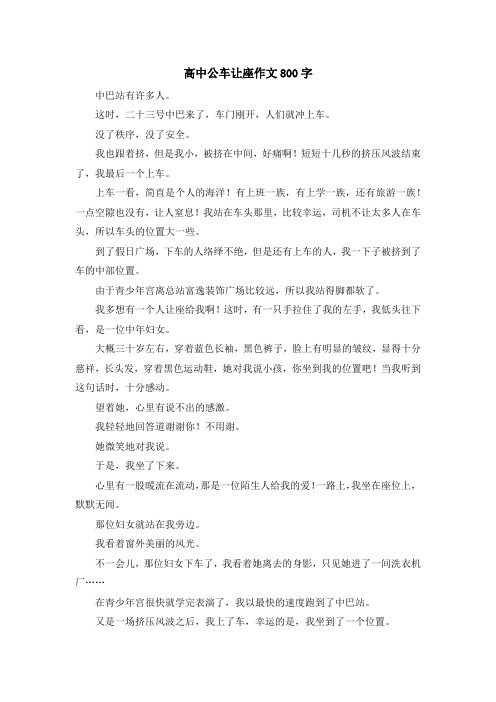 高中公车让座作文800字

中巴站有许多人。

这时，二十三号中巴来了，车门刚开，人们就冲上车。

没了秩序，没了安全。

我也跟着挤，但是我小，被挤在中间，好痛啊！短短十几秒的挤压风波结束了，我最后一个上车。

上车一看，简直是个人的海洋！有上班一族，有上学一族，还有旅游一族！一点空隙也没有，让人窒息！我站在车头那里，比较幸运，司机不让太多人在车头，所以车头的位置大一些。

到了假日广场，下车的人络绎不绝，但是还有上车的人，我一下子被挤到了车的中部位置。

由于青少年宫离总站富逸装饰广场比较远，所以我站得脚都软了。

我多想有一个人让座给我啊！这时，有一只手拉住了我的左手，我低头往下看，是一位中年妇女。

大概三十岁左右，穿着蓝色长袖，黑色裤子，脸上有明显的皱纹，显得十分慈祥，长头发，穿着黑色运动鞋，她对我说小孩，你坐到我的位置吧！当我听到这句话时，十分感动。

望着她，心里有说不出的感激。

我轻轻地回答道谢谢你！不用谢。

她微笑地对我说。

于是，我坐了下来。

心里有一股暖流在流动，那是一位陌生人给我的爱！一路上，我坐在座位上，默默无闻。

那位妇女就站在我旁边。

我看着窗外美丽的风光。

不一会儿，那位妇女下车了，我看着她离去的身影，只见她进了一间洗衣机厂……

在青少年宫很快就学完表演了，我以最快的速度跑到了中巴站。

又是一场挤压风波之后，我上了车，幸运的是，我坐到了一个位置。